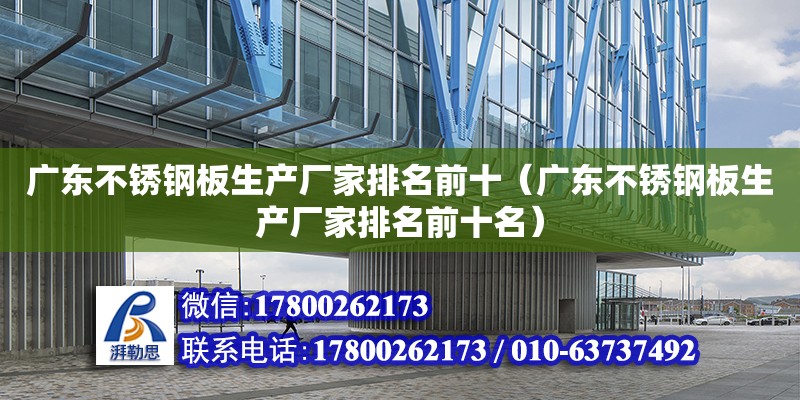 广东不锈钢板生产厂家排名前十（广东不锈钢板生产厂家排名前十名）

湃勒思

微信:17800262173

联系电话:17800262173 / 010-63737492